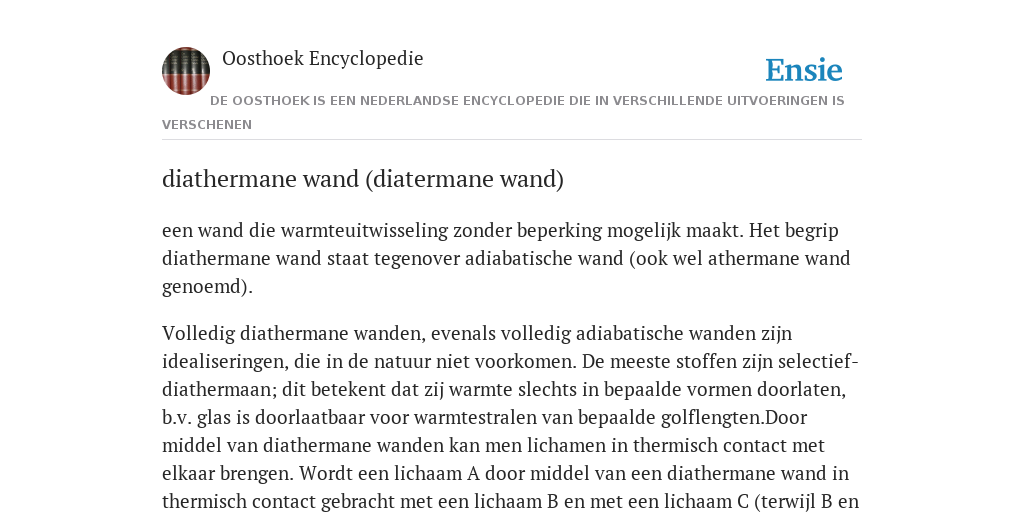 Oosthoek Encyclopedie

Ensie

DE OOSTHOEK IS EEN NEDERLANDSE ENCYCLOPEDIE DIE IN VERSCHILLENDE UITVOERINGEN IS VERSCHENEN

diathermane wand (diatermane wand)

een wand die warmteuitwisseling zonder beperking mogelijk maakt. Het begrip diathermane wand staat tegenover adiabatische wand (ook wel athermane wand genoemd).

Volledig diathermane wanden, evenals volledig adiabatische wanden zijn idealiseringen, die in de natuur niet voorkomen. De meeste stoffen zijn selectief-diathermaan; dit betekent dat zij warmte slechts in bepaalde vormen doorlaten, b.v. glas is doorlaatbaar voor warmtestralen van bepaalde golflengten.Door middel van diathermane wanden kan men lichamen in thermisch contact met elkaar brengen. Wordt een lichaam A door middel van een diathermane wand in thermisch contact gebracht met een lichaam B en met een lichaam C (terwijl B en